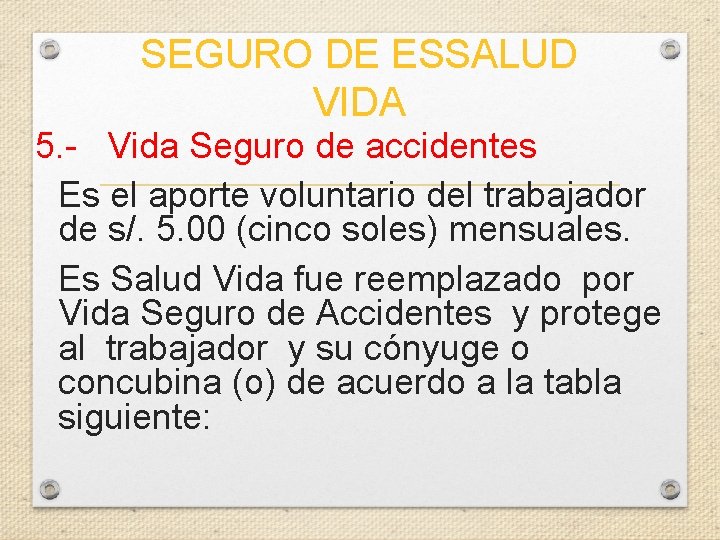 SEGURO DE ESSALUD VIDA

5.- Vida Seguro de accidentes

Es el aporte voluntario del trabajador de s/. 5.00 (cinco soles) mensuales.

Es Salud Vida fue reemplazado por Vida Seguro de Accidentes y protege al trabajador y su cónyuge o concubina (o) de acuerdo a la tabla siguiente: